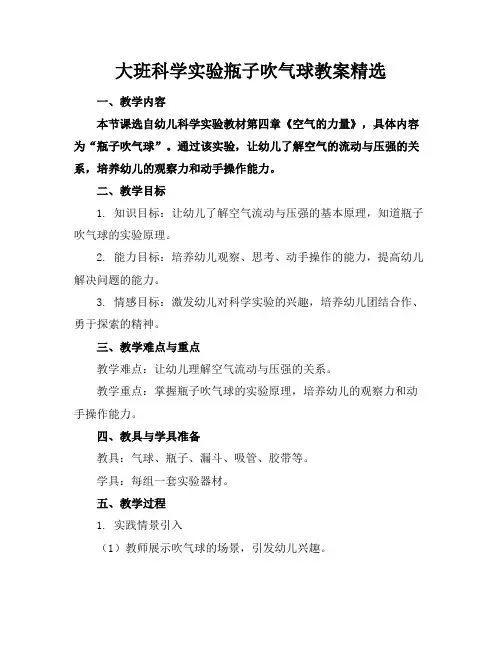 大班科学实验瓶子吹气球教案精选

一、教学内容

本节课选自幼儿科学实验教材第四章《空气的力量》，具体内容为“瓶子吹气球”。通过该实验，让幼儿了解空气的流动与压强的关系，培养幼儿的观察力和动手操作能力。

二、教学目标

1. 知识目标：让幼儿了解空气流动与压强的基本原理，知道瓶子吹气球的实验原理。

2. 能力目标：培养幼儿观察、思考、动手操作的能力，提高幼儿解决问题的能力。

3. 情感目标：激发幼儿对科学实验的兴趣，培养幼儿团结合作、勇于探索的精神。

三、教学难点与重点

教学难点：让幼儿理解空气流动与压强的关系。

教学重点：掌握瓶子吹气球的实验原理，培养幼儿的观察力和动手操作能力。

四、教具与学具准备

教具：气球、瓶子、漏斗、吸管、胶带等。

学具：每组一套实验器材。

五、教学过程

1. 实践情景引入

（1）教师展示吹气球的场景，引发幼儿兴趣。